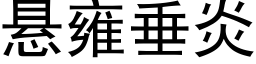 悬雍垂炎